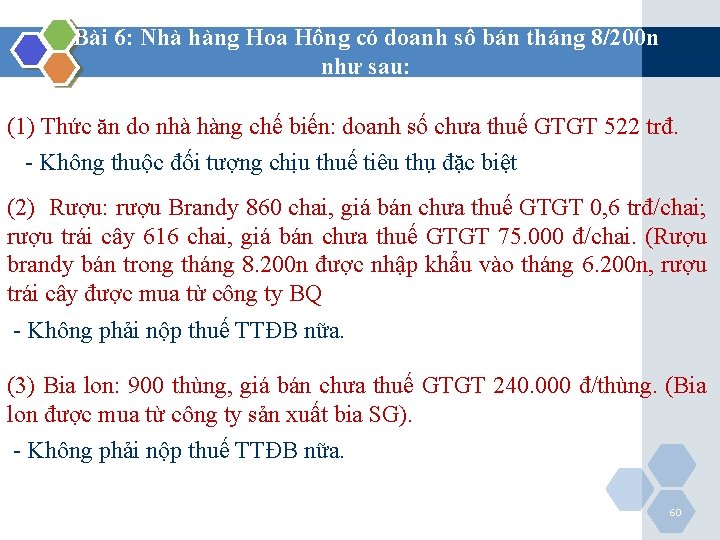 Bài 6: Nhà hàng Hoa Hồng có doanh số bán tháng 8/200n như sau:

(1) Thức ăn do nhà hàng chế biến: doanh số chưa thuế GTGT 522 trđ.

- Không thuộc đối tượng chịu thuế tiêu thụ đặc biệt

(2) Rượu: rượu Brandy 860 chai, giá bán chưa thuế GTGT 0,6 trđ/chai; rượu trái cây 616 chai, giá bán chưa thuế GTGT 75.000 đ/chai. (Rượu brandy bán trong tháng 8.200n được nhập khẩu vào tháng 6.200n, rượu trái cây được mua từ công ty BQ

- Không phải nộp thuế TTĐB nữa.

(3) Bia lon: 900 thùng, giá bán chưa thuế GTGT 240.000 đ/thùng. (Bia lon được mua từ công ty sản xuất bia SG).

- Không phải nộp thuế TTĐB nữa.

60